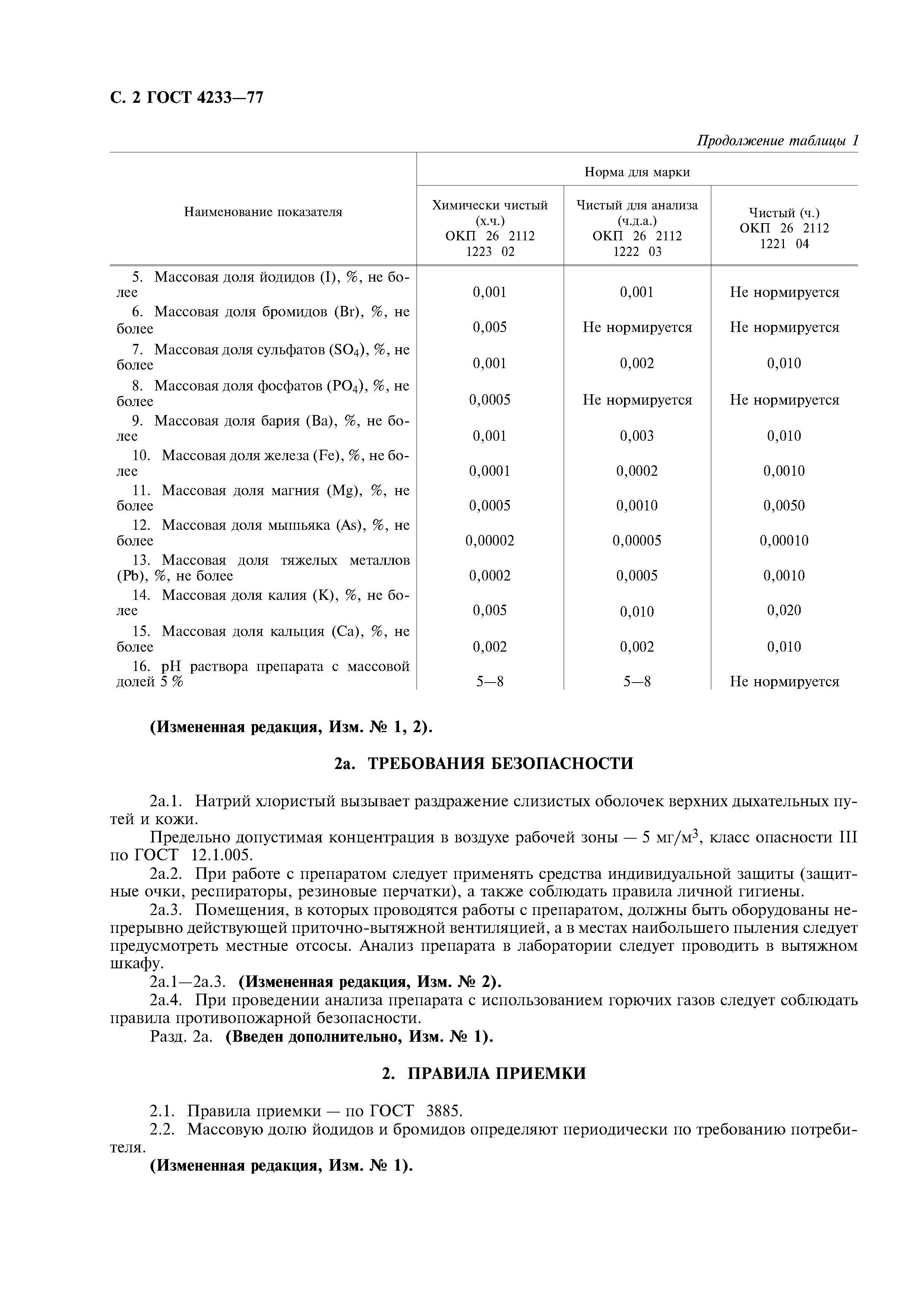 С. 2 ГОСТ 4233—77

Продолжение таблицы 1

| Наименование показателя | Норма для марки: Химически чистый (х.ч.) ОКП 26 2112 1223 02 | Норма для марки: Чистый для анализа (ч.д.а.) ОКП 26 2112 1222 03 | Норма для марки: Чистый (ч.) ОКП 26 2112 1221 04 |
|---|---|---|---|
| 5. Массовая доля йодидов (I), %, не более | 0,001 | 0,001 | Не нормируется |
| 6. Массовая доля бромидов (Br), %, не более | 0,005 | Не нормируется | Не нормируется |
| 7. Массовая доля сульфатов ($SO_4$), %, не более | 0,001 | 0,002 | 0,010 |
| 8. Массовая доля фосфатов ($PO_4$), %, не более | 0,0005 | Не нормируется | Не нормируется |
| 9. Массовая доля бария (Ba), %, не более | 0,001 | 0,003 | 0,010 |
| 10. Массовая доля железа (Fe), %, не более | 0,0001 | 0,0002 | 0,0010 |
| 11. Массовая доля магния (Mg), %, не более | 0,0005 | 0,0010 | 0,0050 |
| 12. Массовая доля мышьяка (As), %, не более | 0,00002 | 0,00005 | 0,00010 |
| 13. Массовая доля тяжелых металлов (Pb), %, не более | 0,0002 | 0,0005 | 0,0010 |
| 14. Массовая доля калия (K), %, не более | 0,005 | 0,010 | 0,020 |
| 15. Массовая доля кальция (Ca), %, не более | 0,002 | 0,002 | 0,010 |
| 16. pH раствора препарата с массовой долей 5 % | 5—8 | 5—8 | Не нормируется |

(Измененная редакция, Изм. № 1, 2).

2а. ТРЕБОВАНИЯ БЕЗОПАСНОСТИ

2а.1. Натрий хлористый вызывает раздражение слизистых оболочек верхних дыхательных путей и кожи.

Предельно допустимая концентрация в воздухе рабочей зоны — 5 мг/м$^3$, класс опасности III по ГОСТ 12.1.005.

2а.2. При работе с препаратом следует применять средства индивидуальной защиты (защитные очки, респираторы, резиновые перчатки), а также соблюдать правила личной гигиены.

2а.3. Помещения, в которых проводятся работы с препаратом, должны быть оборудованы непрерывно действующей приточно-вытяжной вентиляцией, а в местах наибольшего пыления следует предусмотреть местные отсосы. Анализ препарата в лаборатории следует проводить в вытяжном шкафу.

2а.1—2а.3. (Измененная редакция, Изм. № 2).

2а.4. При проведении анализа препарата с использованием горючих газов следует соблюдать правила противопожарной безопасности.

Разд. 2а. (Введен дополнительно, Изм. № 1).

2. ПРАВИЛА ПРИЕМКИ

2.1. Правила приемки — по ГОСТ 3885.

2.2. Массовую долю йодидов и бромидов определяют периодически по требованию потребителя.

(Измененная редакция, Изм. № 1).